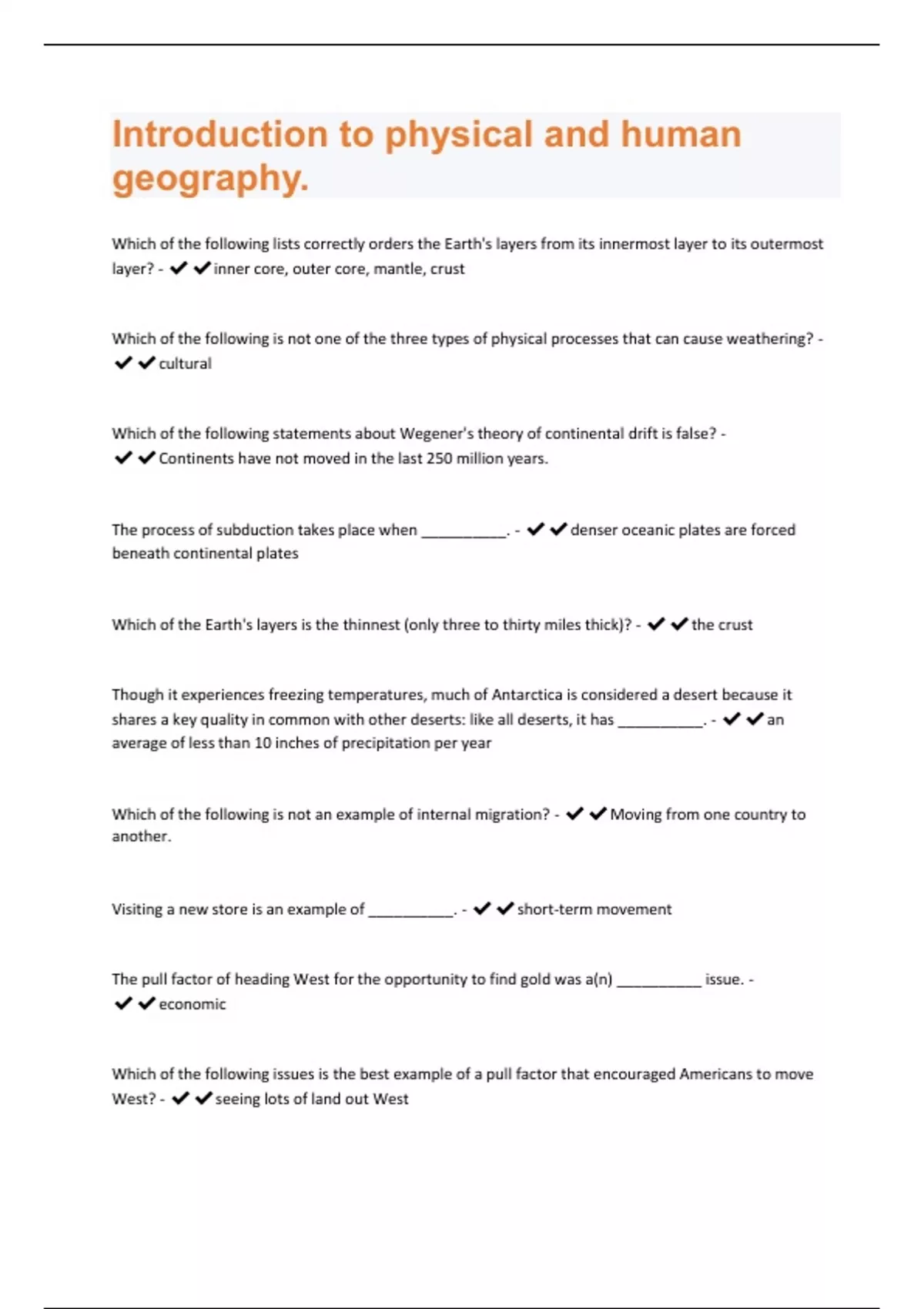 Introduction to physical and human geography.

Which of the following lists correctly orders the Earth's layers from its innermost layer to its outermost layer? - ✔✔inner core, outer core, mantle, crust

Which of the following is not one of the three types of physical processes that can cause weathering? - ✔✔cultural

Which of the following statements about Wegener's theory of continental drift is false? - ✔✔Continents have not moved in the last 250 million years.

The process of subduction takes place when __________. - ✔✔denser oceanic plates are forced beneath continental plates

Which of the Earth's layers is the thinnest (only three to thirty miles thick)? - ✔✔the crust

Though it experiences freezing temperatures, much of Antarctica is considered a desert because it shares a key quality in common with other deserts: like all deserts, it has __________. - ✔✔an average of less than 10 inches of precipitation per year

Which of the following is not an example of internal migration? - ✔✔Moving from one country to another.

Visiting a new store is an example of __________. - ✔✔short-term movement

The pull factor of heading West for the opportunity to find gold was a(n) __________ issue. - ✔✔economic

Which of the following issues is the best example of a pull factor that encouraged Americans to move West? - ✔✔seeing lots of land out West